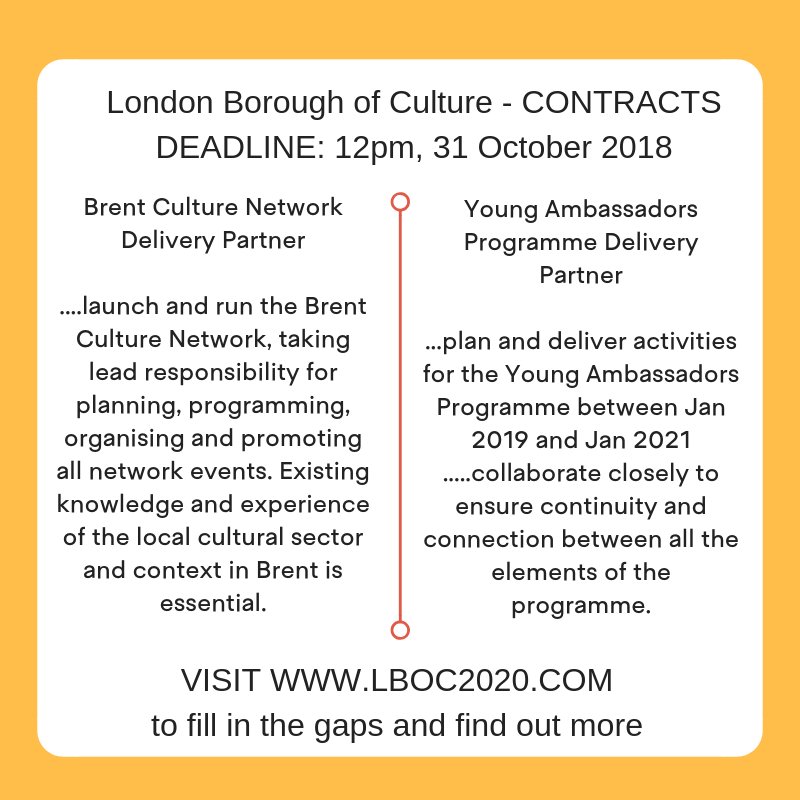 London Borough of Culture - CONTRACTS
DEADLINE: 12pm, 31 October 2018

Brent Culture Network Delivery Partner

....launch and run the Brent Culture Network, taking lead responsibility for planning, programming, organising and promoting all network events. Existing knowledge and experience of the local cultural sector and context in Brent is essential.

Young Ambassadors Programme Delivery Partner

...plan and deliver activities for the Young Ambassadors Programme between Jan 2019 and Jan 2021 .....collaborate closely to ensure continuity and connection between all the elements of the programme.

VISIT WWW.LBOC2020.COM
to fill in the gaps and find out more